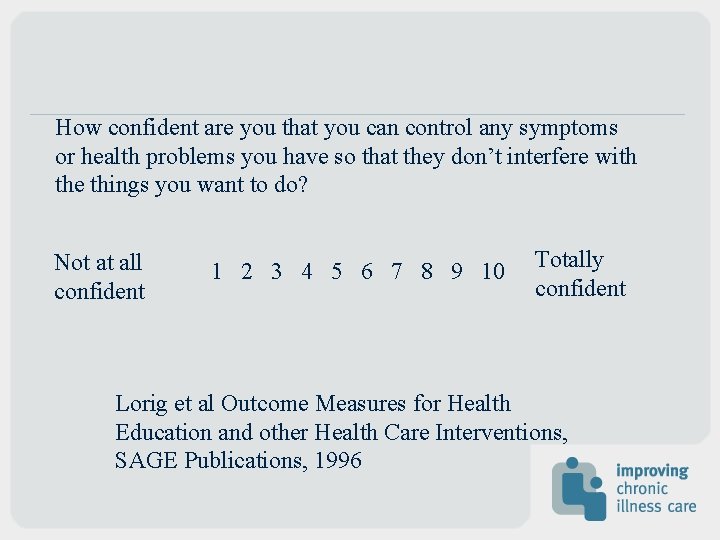 How confident are you that you can control any symptoms or health problems you have so that they don't interfere with the things you want to do?

Not at all confident 1 2 3 4 5 6 7 8 9 10 Totally confident

Lorig et al Outcome Measures for Health Education and other Health Care Interventions, SAGE Publications, 1996

improving chronic illness care